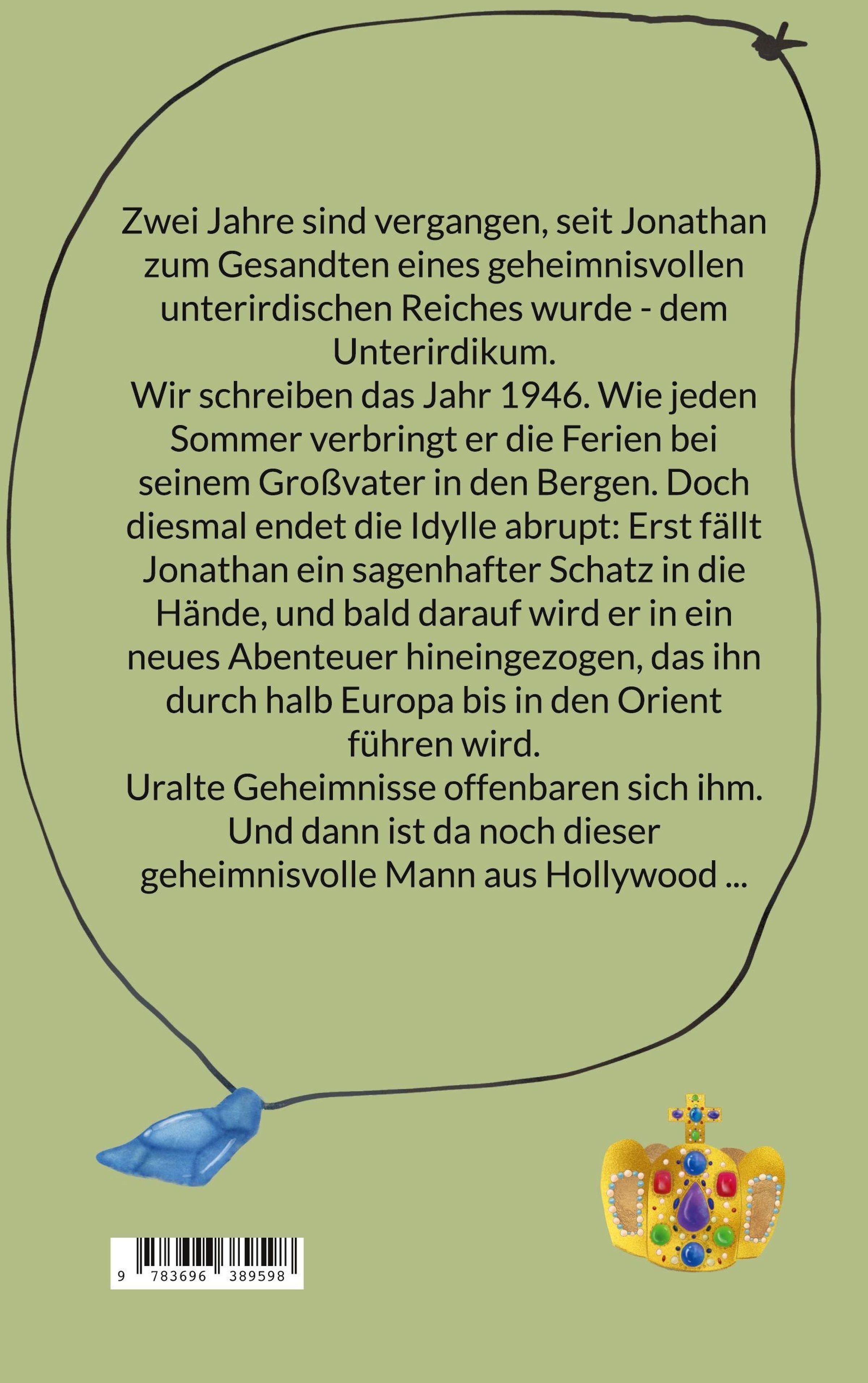 Zwei Jahre sind vergangen, seit Jonathan zum Gesandten eines geheimnisvollen unterirdischen Reiches wurde - dem Unterirdikum.

Wir schreiben das Jahr 1946. Wie jeden Sommer verbringt er die Ferien bei seinem Großvater in den Bergen. Doch diesmal endet die Idylle abrupt: Erst fällt Jonathan ein sagenhafter Schatz in die Hände, und bald darauf wird er in ein neues Abenteuer hineingezogen, das ihn durch halb Europa bis in den Orient führen wird.

Uralte Geheimnisse offenbaren sich ihm. Und dann ist da noch dieser geheimnisvolle Mann aus Hollywood ...

9 783696 389598